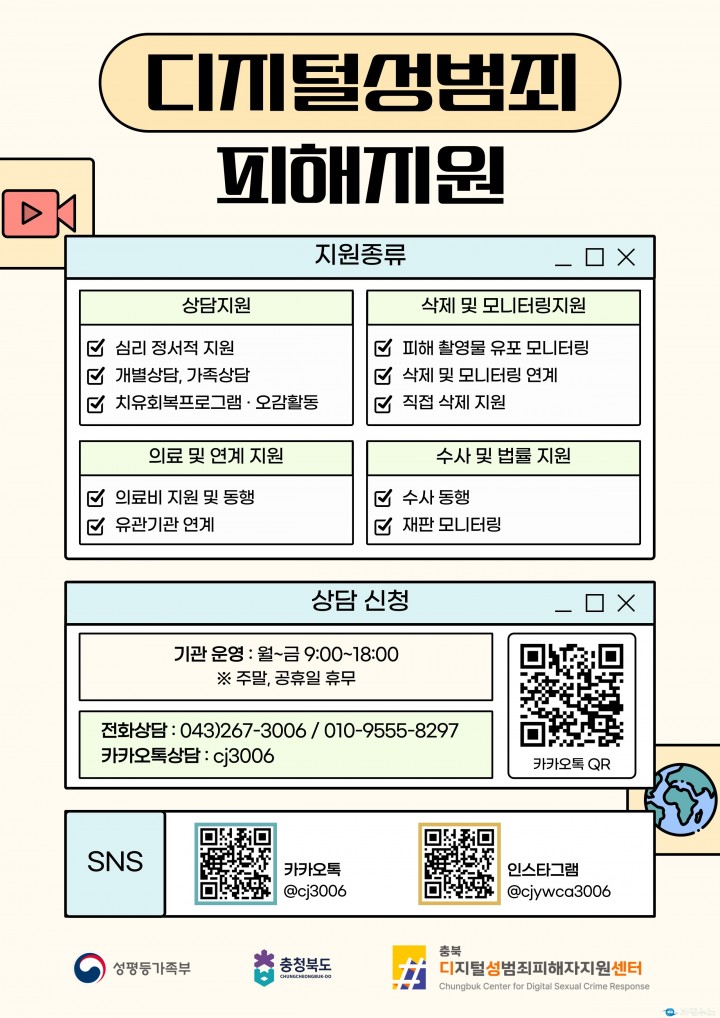 디지털성범죄
피해지원

지원종류

상담지원

☑ 심리 정서적 지원
☑ 개별상담, 가족상담
☑ 치유회복프로그램 · 오감활동

삭제 및 모니터링지원

☑ 피해 촬영물 유포 모니터링
☑ 삭제 및 모니터링 연계
☑ 직접 삭제 지원

의료 및 연계 지원

☑ 의료비 지원 및 동행
☑ 유관기관 연계

수사 및 법률 지원

☑ 수사 동행
☑ 재판 모니터링

상담 신청

기관 운영 : 월~금 9:00~18:00
※ 주말, 공휴일 휴무

전화상담 : 043)267-3006 / 010-9555-8297
카카오톡상담 : cj3006

카카오톡 QR

SNS

카카오톡
@cj3006

인스타그램
@cjywca3006

성평등가족부

충청북도
CHUNGCHEONGBUK-DO

충북
디지털성범죄피해자지원센터
Chungbuk Center for Digital Sexual Crime Response